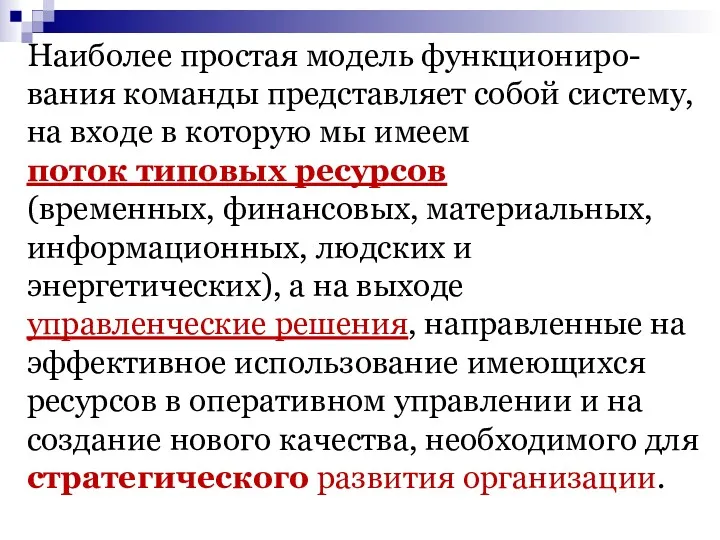 Наиболее простая модель функционирования команды представляет собой систему, на входе в которую мы имеем поток типовых ресурсов (временных, финансовых, материальных, информационных, людских и энергетических), а на выходе управленческие решения, направленные на эффективное использование имеющихся ресурсов в оперативном управлении и на создание нового качества, необходимого для стратегического развития организации.